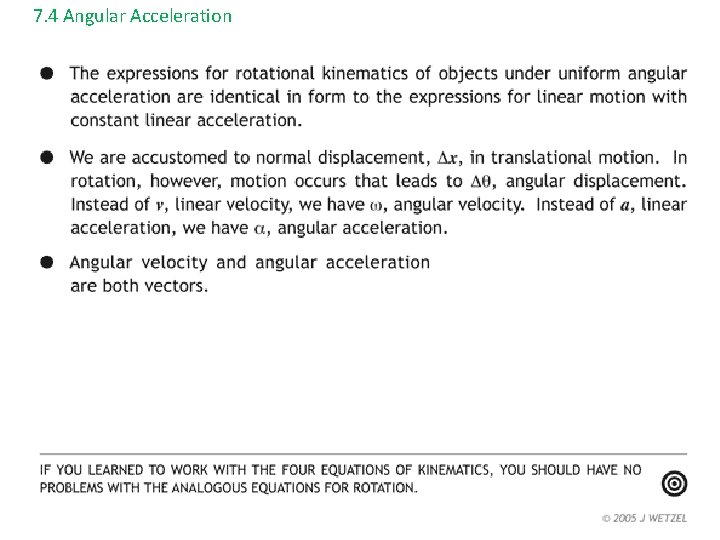 7.4 Angular Acceleration

● The expressions for rotational kinematics of objects under uniform angular acceleration are identical in form to the expressions for linear motion with constant linear acceleration.

● We are accustomed to normal displacement, $\Delta x$, in translational motion. In rotation, however, motion occurs that leads to $\Delta\theta$, angular displacement. Instead of $v$, linear velocity, we have $\omega$, angular velocity. Instead of $a$, linear acceleration, we have $\alpha$, angular acceleration.

● Angular velocity and angular acceleration are both vectors.

IF YOU LEARNED TO WORK WITH THE FOUR EQUATIONS OF KINEMATICS, YOU SHOULD HAVE NO PROBLEMS WITH THE ANALOGOUS EQUATIONS FOR ROTATION.

© 2005 J WETZEL